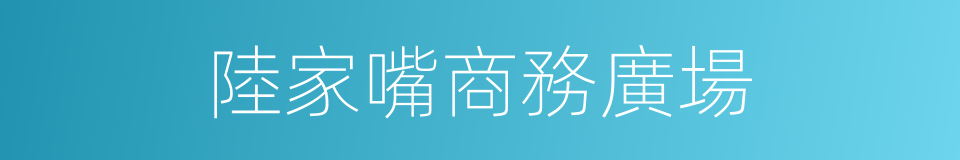 陸家嘴商務廣場